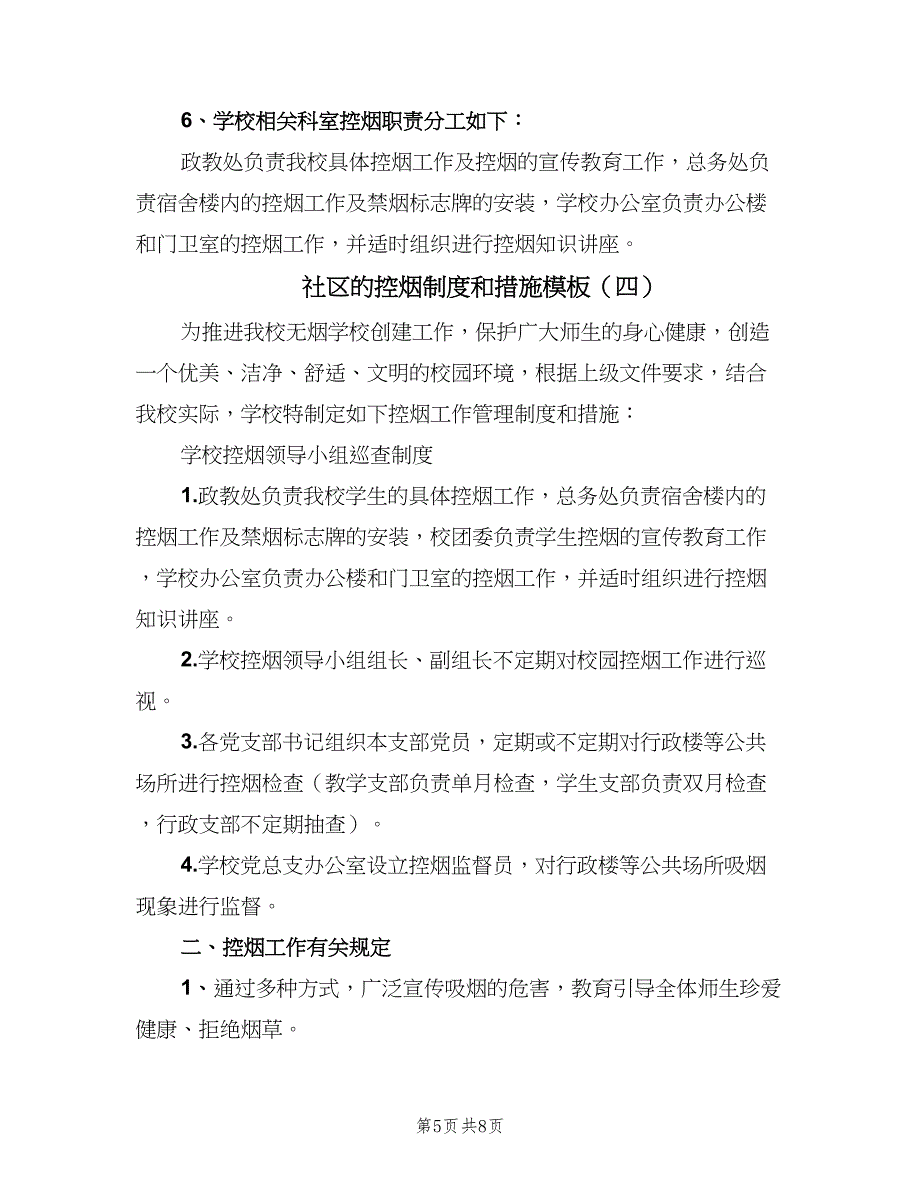 6、学校相关科室控烟职责分工如下：

政教处负责我校具体控烟工作及控烟的宣传教育工作，总务处负责宿舍楼内的控烟工作及禁烟标志牌的安装，学校办公室负责办公楼和门卫室的控烟工作，并适时组织进行控烟知识讲座。

社区的控烟制度和措施模板（四）

为推进我校无烟学校创建工作，保护广大师生的身心健康，创造一个优美、洁净、舒适、文明的校园环境，根据上级文件要求，结合我校实际，学校特制定如下控烟工作管理制度和措施：

学校控烟领导小组巡查制度

1.政教处负责我校学生的具体控烟工作，总务处负责宿舍楼内的控烟工作及禁烟标志牌的安装，校团委负责学生控烟的宣传教育工作，学校办公室负责办公楼和门卫室的控烟工作，并适时组织进行控烟知识讲座。

2.学校控烟领导小组组长、副组长不定期对校园控烟工作进行巡视。

3.各党支部书记组织本支部党员，定期或不定期对行政楼等公共场所进行控烟检查（教学支部负责单月检查，学生支部负责双月检查，行政支部不定期抽查）。

4.学校党总支办公室设立控烟监督员，对行政楼等公共场所吸烟现象进行监督。

二、控烟工作有关规定

1、通过多种方式，广泛宣传吸烟的危害，教育引导全体师生珍爱健康、拒绝烟草。

第5页 共8页